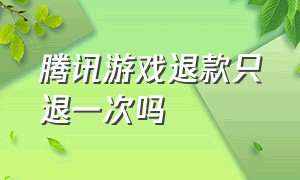 腾讯游戏退款只退一次吗